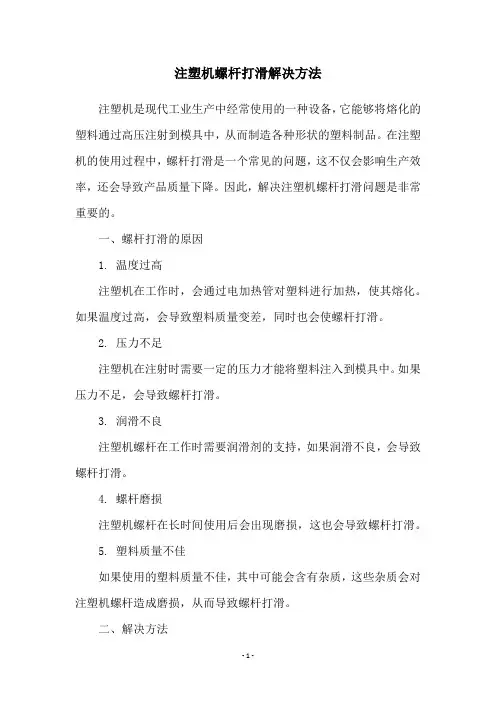 注塑机螺杆打滑解决方法

注塑机是现代工业生产中经常使用的一种设备，它能够将熔化的塑料通过高压注射到模具中，从而制造各种形状的塑料制品。在注塑机的使用过程中，螺杆打滑是一个常见的问题，这不仅会影响生产效率，还会导致产品质量下降。因此，解决注塑机螺杆打滑问题是非常重要的。

一、螺杆打滑的原因

1. 温度过高

注塑机在工作时，会通过电加热管对塑料进行加热，使其熔化。如果温度过高，会导致塑料质量变差，同时也会使螺杆打滑。

2. 压力不足

注塑机在注射时需要一定的压力才能将塑料注入到模具中。如果压力不足，会导致螺杆打滑。

3. 润滑不良

注塑机螺杆在工作时需要润滑剂的支持，如果润滑不良，会导致螺杆打滑。

4. 螺杆磨损

注塑机螺杆在长时间使用后会出现磨损，这也会导致螺杆打滑。

5. 塑料质量不佳

如果使用的塑料质量不佳，其中可能会含有杂质，这些杂质会对注塑机螺杆造成磨损，从而导致螺杆打滑。

二、解决方法

- 1 -